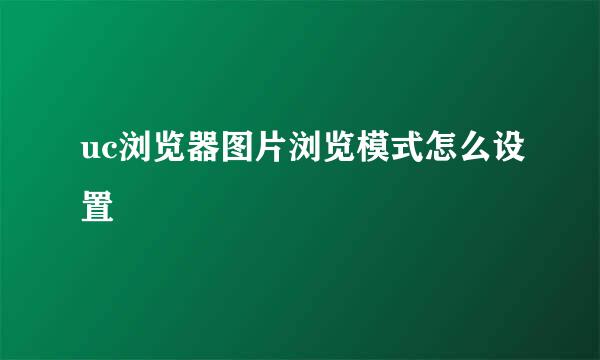 uc浏览器图片浏览模式怎么设置